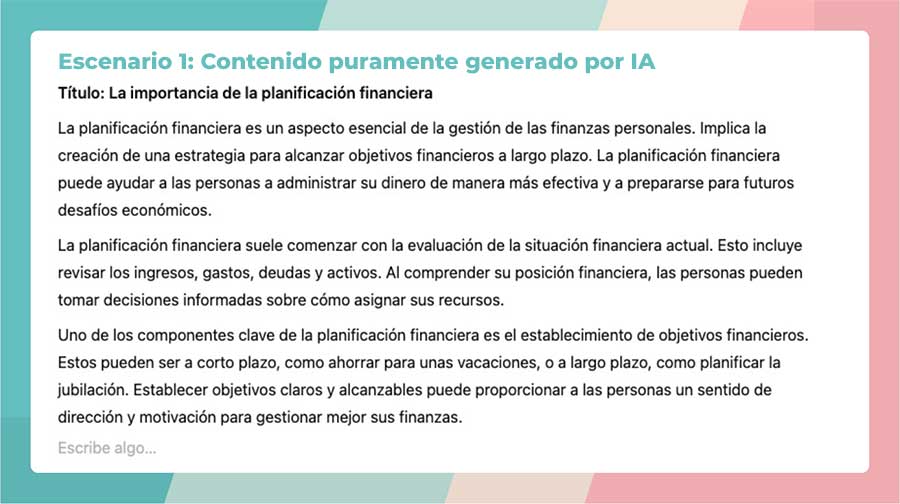 Escenario 1: Contenido puramente generado por IA

Título: La importancia de la planificación financiera

La planificación financiera es un aspecto esencial de la gestión de las finanzas personales. Implica la creación de una estrategia para alcanzar objetivos financieros a largo plazo. La planificación financiera puede ayudar a las personas a administrar su dinero de manera más efectiva y a prepararse para futuros desafíos económicos.

La planificación financiera suele comenzar con la evaluación de la situación financiera actual. Esto incluye revisar los ingresos, gastos, deudas y activos. Al comprender su posición financiera, las personas pueden tomar decisiones informadas sobre cómo asignar sus recursos.

Uno de los componentes clave de la planificación financiera es el establecimiento de objetivos financieros. Estos pueden ser a corto plazo, como ahorrar para unas vacaciones, o a largo plazo, como planificar la jubilación. Establecer objetivos claros y alcanzables puede proporcionar a las personas un sentido de dirección y motivación para gestionar mejor sus finanzas.

Escribe algo...